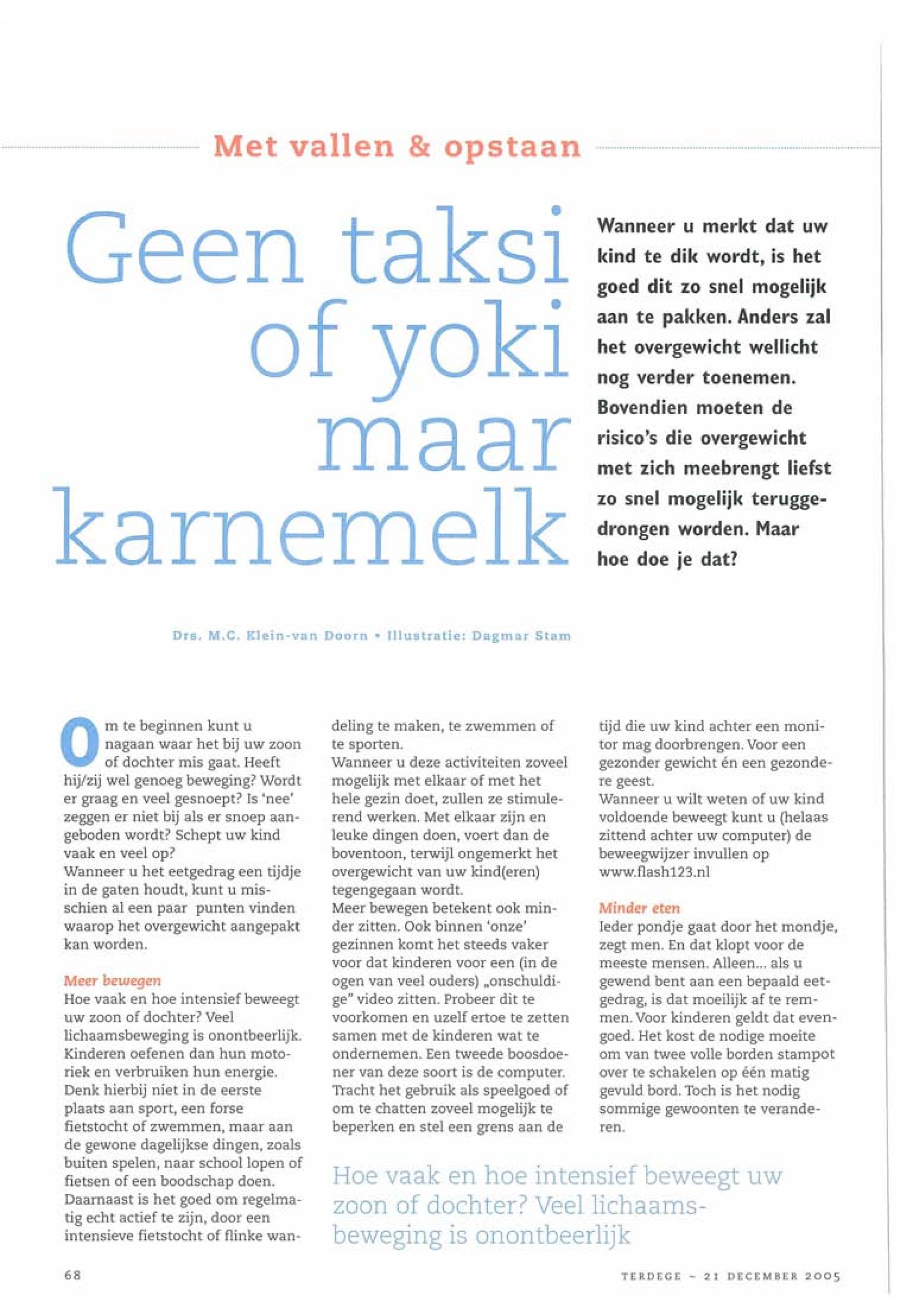 Met vallen & opstaan

Geen taksi of yoki maar karnemelk

Wanneer u merkt dat uw kind te dik wordt, is het goed dit zo snel mogelijk aan te pakken. Anders zal het overgewicht wellicht nog verder toenemen. Bovendien moeten de risico's die overgewicht met zich meebrengt liefst zo snel mogelijk teruggedrongen worden. Maar hoe doe je dat?

Drs. M.C. Klein-van Doorn • Illustratie: Dagmar Stam

Om te beginnen kunt u nagaan waar het bij uw zoon of dochter mis gaat. Heeft hij/zij wel genoeg beweging? Wordt er graag en veel gesnoept? Is 'nee' zeggen er niet bij als er snoep aangeboden wordt? Schept uw kind vaak en veel op?
Wanneer u het eetgedrag een tijdje in de gaten houdt, kunt u misschien al een paar punten vinden waarop het overgewicht aangepakt kan worden.

Meer bewegen
Hoe vaak en hoe intensief beweegt uw zoon of dochter? Veel lichaamsbeweging is onontbeerlijk. Kinderen oefenen dan hun motoriek en verbruiken hun energie. Denk hierbij niet in de eerste plaats aan sport, een forse fietstocht of zwemmen, maar aan de gewone dagelijkse dingen, zoals buiten spelen, naar school lopen of fietsen of een boodschap doen. Daarnaast is het goed om regelmatig echt actief te zijn, door een intensieve fietstocht of flinke wandeling te maken, te zwemmen of te sporten.
Wanneer u deze activiteiten zoveel mogelijk met elkaar of met het hele gezin doet, zullen ze stimulerend werken. Met elkaar zijn en leuke dingen doen, voert dan de boventoon, terwijl ongemerkt het overgewicht van uw kind(eren) tegengegaan wordt.
Meer bewegen betekent ook minder zitten. Ook binnen 'onze' gezinnen komt het steeds vaker voor dat kinderen voor een (in de ogen van veel ouders) „onschuldige" video zitten. Probeer dit te voorkomen en uzelf ertoe te zetten samen met de kinderen wat te ondernemen. Een tweede boosdoener van deze soort is de computer. Tracht het gebruik als speelgoed of om te chatten zoveel mogelijk te beperken en stel een grens aan de tijd die uw kind achter een monitor mag doorbrengen. Voor een gezonder gewicht én een gezondere geest.
Wanneer u wilt weten of uw kind voldoende beweegt kunt u (helaas zittend achter uw computer) de beweegwijzer invullen op www.flash123.nl

Minder eten
Ieder pondje gaat door het mondje, zegt men. En dat klopt voor de meeste mensen. Alleen... als u gewend bent aan een bepaald eetgedrag, is dat moeilijk af te remmen. Voor kinderen geldt dat evengoed. Het kost de nodige moeite om van twee volle borden stampot over te schakelen op één matig gevuld bord. Toch is het nodig sommige gewoonten te veranderen.

Hoe vaak en hoe intensief beweegt uw zoon of dochter? Veel lichaamsbeweging is onontbeerlijk

68

TERDEGE – 21 DECEMBER 2005